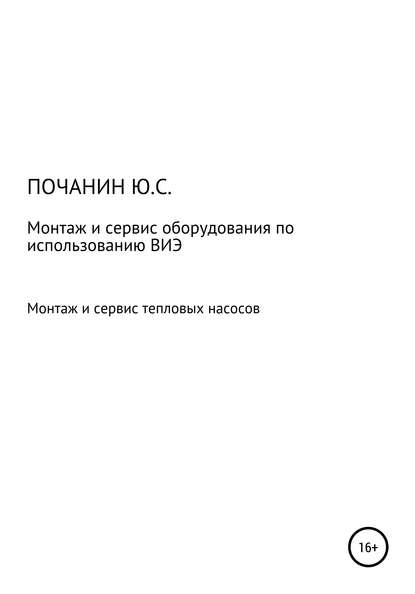 ПОЧАНИН Ю.С.

Монтаж и сервис оборудования по использованию ВИЭ

Монтаж и сервис тепловых насосов

16+